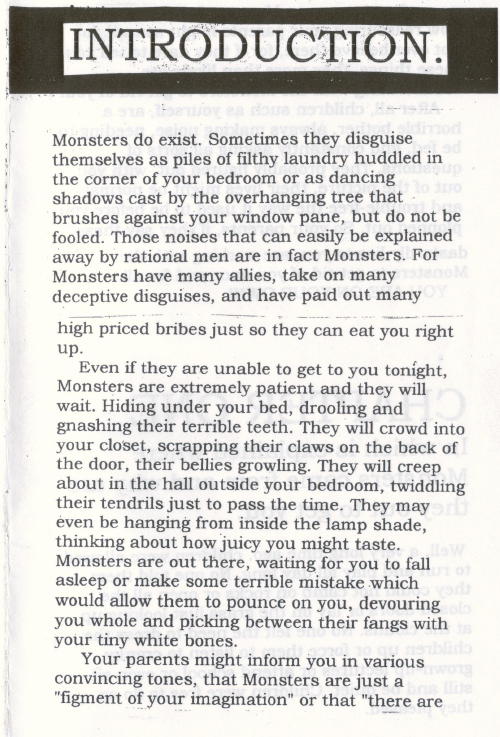 INTRODUCTION.

Monsters do exist. Sometimes they disguise themselves as piles of filthy laundry huddled in the corner of your bedroom or as dancing shadows cast by the overhanging tree that brushes against your window pane, but do not be fooled. Those noises that can easily be explained away by rational men are in fact Monsters. For Monsters have many allies, take on many deceptive disguises, and have paid out many high priced bribes just so they can eat you right up.

Even if they are unable to get to you tonight, Monsters are extremely patient and they will wait. Hiding under your bed, drooling and gnashing their terrible teeth. They will crowd into your closet, scrapping their claws on the back of the door, their bellies growling. They will creep about in the hall outside your bedroom, twiddling their tendrils just to pass the time. They may even be hanging from inside the lamp shade, thinking about how juicy you might taste. Monsters are out there, waiting for you to fall asleep or make some terrible mistake which would allow them to pounce on you, devouring you whole and picking between their fangs with your tiny white bones.

Your parents might inform you in various convincing tones, that Monsters are just a "figment of your imagination" or that "there are